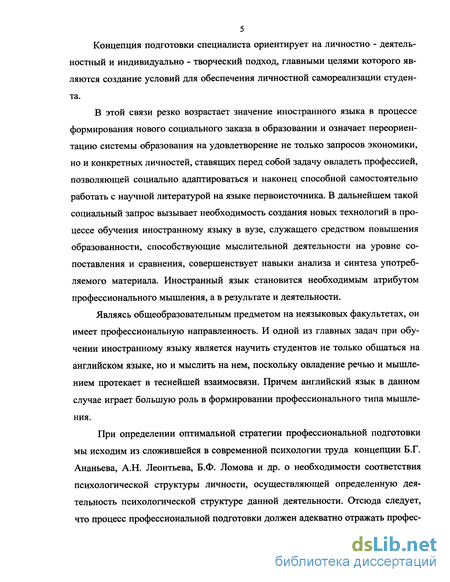 5

Концепция подготовки специалиста ориентирует на личностно - деятельностный и индивидуально - творческий подход, главными целями которого являются создание условий для обеспечения личностной самореализации студента.

В этой связи резко возрастает значение иностранного языка в процессе формирования нового социального заказа в образовании и означает переориентацию системы образования на удовлетворение не только запросов экономики, но и конкретных личностей, ставящих перед собой задачу овладеть профессией, позволяющей социально адаптироваться и наконец способной самостоятельно работать с научной литературой на языке первоисточника. В дальнейшем такой социальный запрос вызывает необходимость создания новых технологий в процессе обучения иностранному языку в вузе, служащего средством повышения образованности, способствующие мыслительной деятельности на уровне сопоставления и сравнения, совершенствует навыки анализа и синтеза употребляемого материала. Иностранный язык становится необходимым атрибутом профессионального мышления, а в результате и деятельности.

Являясь общеобразовательным предметом на неязыковых факультетах, он имеет профессиональную направленность. И одной из главных задач при обучении иностранному языку является научить студентов не только общаться на английском языке, но и мыслить на нем, поскольку овладение речью и мышлением протекает в теснейшей взаимосвязи. Причем английский язык в данном случае играет большую роль в формировании профессионального типа мышления.

При определении оптимальной стратегии профессиональной подготовки мы исходим из сложившейся в современной психологии труда концепции Б.Г. Ананьева, А.Н. Леонтьева, Б.Ф. Ломова и др. о необходимости соответствия психологической структуры личности, осуществляющей определенную деятельность психологической структуре данной деятельности. Отсюда следует, что процесс профессиональной подготовки должен адекватно отражать профес-

dsLib.net
библиотека диссертаций